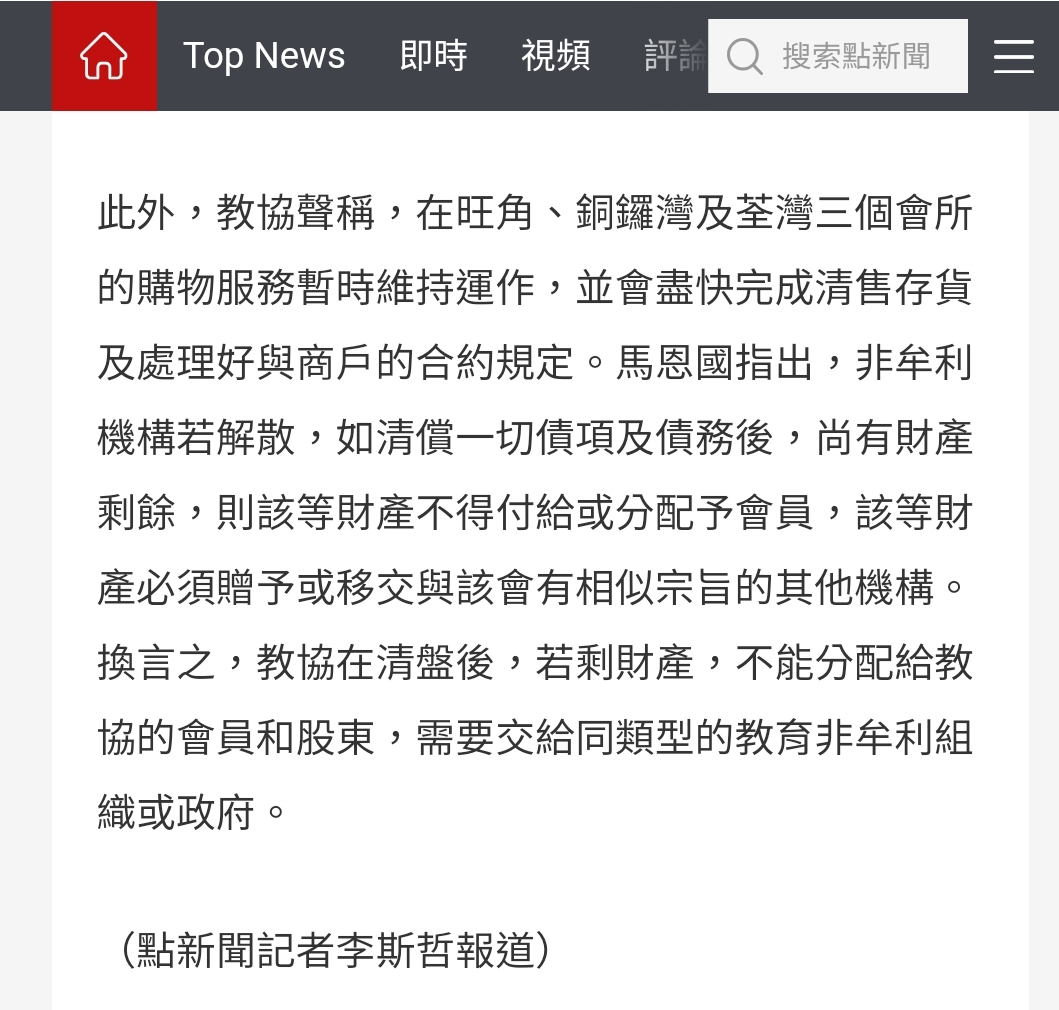 Top News 即時 視頻 評論 搜索點新聞

此外，教協聲稱，在旺角、銅鑼灣及荃灣三個會所的購物服務暫時維持運作，並會盡快完成清售存貨及處理好與商戶的合約規定。馬恩國指出，非牟利機構若解散，如清償一切債項及債務後，尚有財產剩餘，則該等財產不得付給或分配予會員，該等財產必須贈予或移交與該會有相似宗旨的其他機構。換言之，教協在清盤後，若剩財產，不能分配給教協的會員和股東，需要交給同類型的教育非牟利組織或政府。

（點新聞記者李斯哲報道）